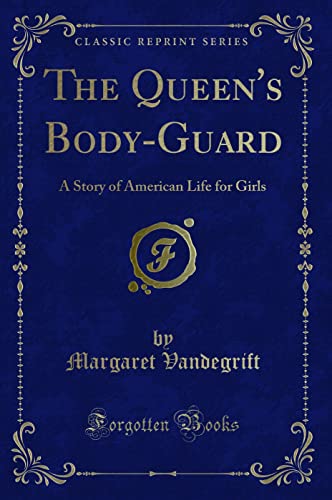 CLASSIC REPRINT SERIES

THE QUEEN'S BODY-GUARD

A Story of American Life for Girls

F

by
Margaret Vandegrift

Forgotten Books